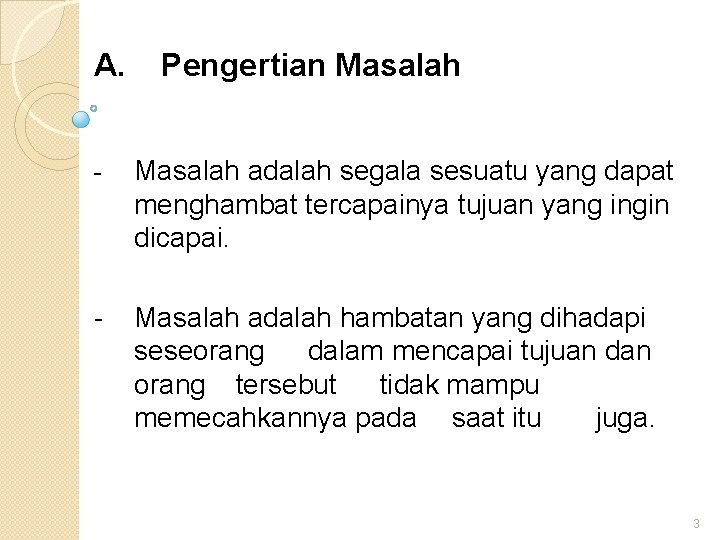 A. Pengertian Masalah

- Masalah adalah segala sesuatu yang dapat menghambat tercapainya tujuan yang ingin dicapai.

- Masalah adalah hambatan yang dihadapi seseorang dalam mencapai tujuan dan orang tersebut tidak mampu memecahkannya pada saat itu juga.

3